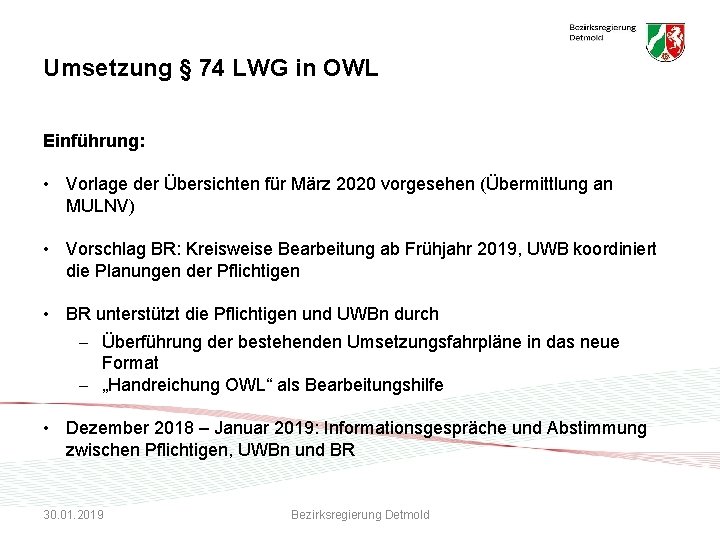 Bezirksregierung Detmold

Umsetzung § 74 LWG in OWL

Einführung:

• Vorlage der Übersichten für März 2020 vorgesehen (Übermittlung an MULNV)

• Vorschlag BR: Kreisweise Bearbeitung ab Frühjahr 2019, UWB koordiniert die Planungen der Pflichtigen

• BR unterstützt die Pflichtigen und UWBn durch
– Überführung der bestehenden Umsetzungsfahrpläne in das neue Format
– „Handreichung OWL“ als Bearbeitungshilfe

• Dezember 2018 – Januar 2019: Informationsgespräche und Abstimmung zwischen Pflichtigen, UWBn und BR

30.01.2019 Bezirksregierung Detmold